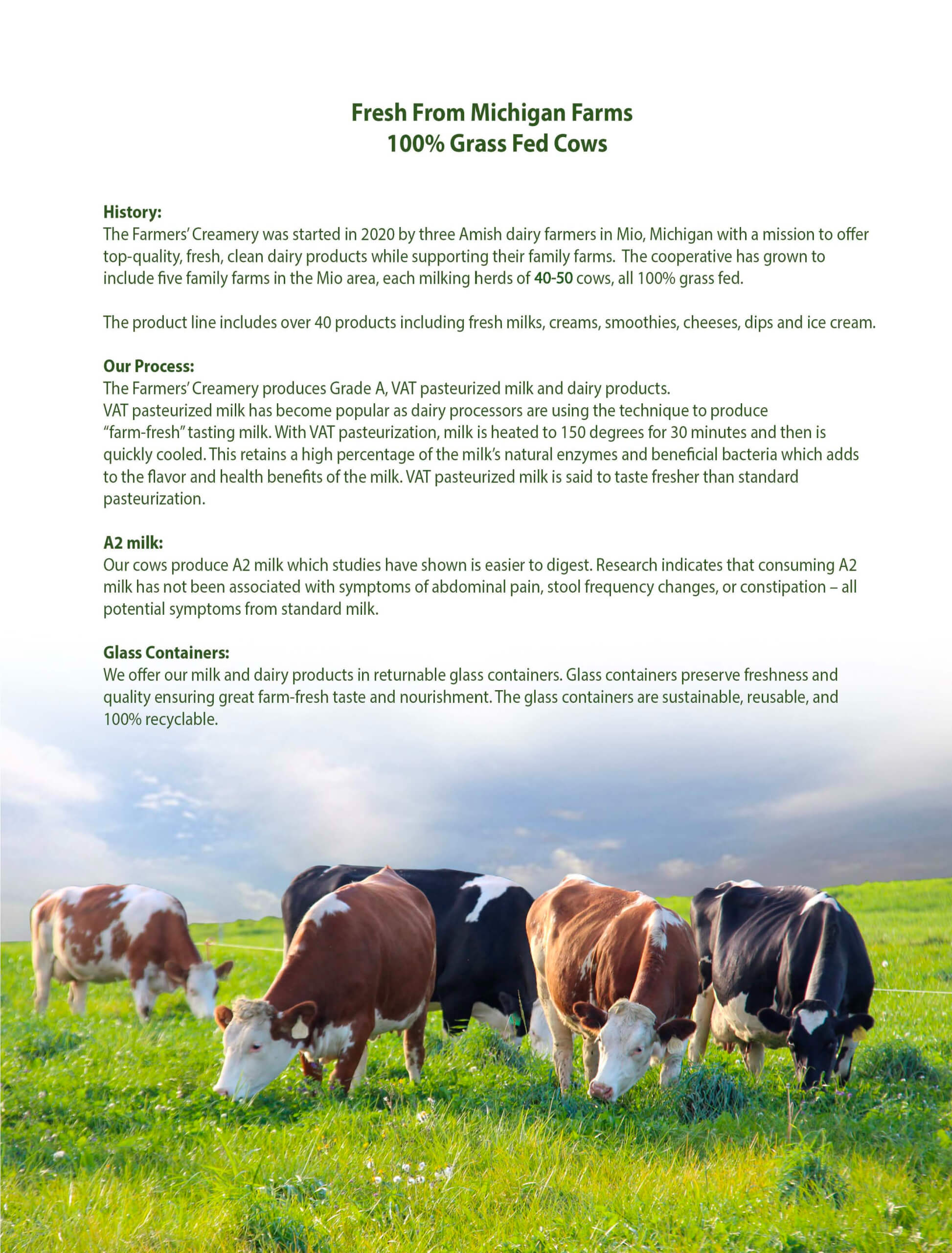 Fresh From Michigan Farms
100% Grass Fed Cows

History:
The Farmers' Creamery was started in 2020 by three Amish dairy farmers in Mio, Michigan with a mission to offer top-quality, fresh, clean dairy products while supporting their family farms. The cooperative has grown to include five family farms in the Mio area, each milking herds of 40-50 cows, all 100% grass fed.

The product line includes over 40 products including fresh milks, creams, smoothies, cheeses, dips and ice cream.

Our Process:
The Farmers' Creamery produces Grade A, VAT pasteurized milk and dairy products.
VAT pasteurized milk has become popular as dairy processors are using the technique to produce "farm-fresh" tasting milk. With VAT pasteurization, milk is heated to 150 degrees for 30 minutes and then is quickly cooled. This retains a high percentage of the milk's natural enzymes and beneficial bacteria which adds to the flavor and health benefits of the milk. VAT pasteurized milk is said to taste fresher than standard pasteurization.

A2 milk:
Our cows produce A2 milk which studies have shown is easier to digest. Research indicates that consuming A2 milk has not been associated with symptoms of abdominal pain, stool frequency changes, or constipation – all potential symptoms from standard milk.

Glass Containers:
We offer our milk and dairy products in returnable glass containers. Glass containers preserve freshness and quality ensuring great farm-fresh taste and nourishment. The glass containers are sustainable, reusable, and 100% recyclable.